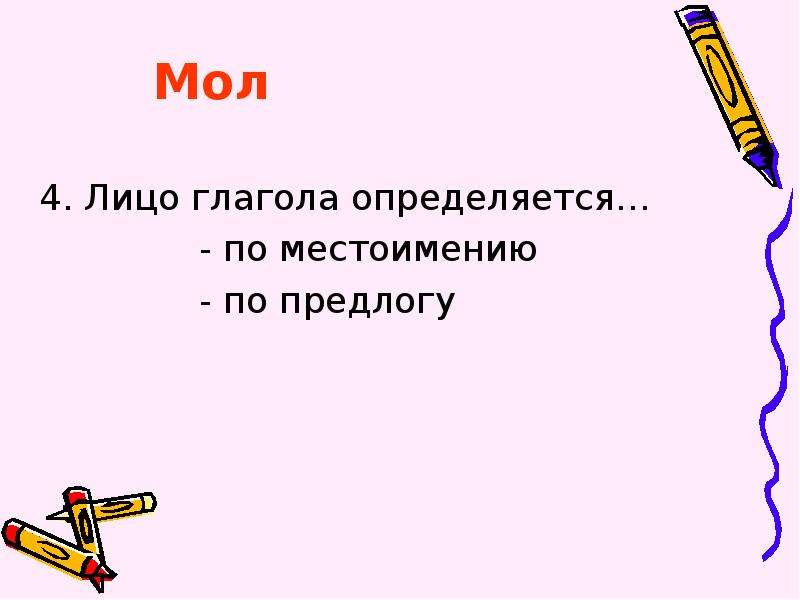 Мол

4. Лицо глагола определяется…

- по местоимению

- по предлогу